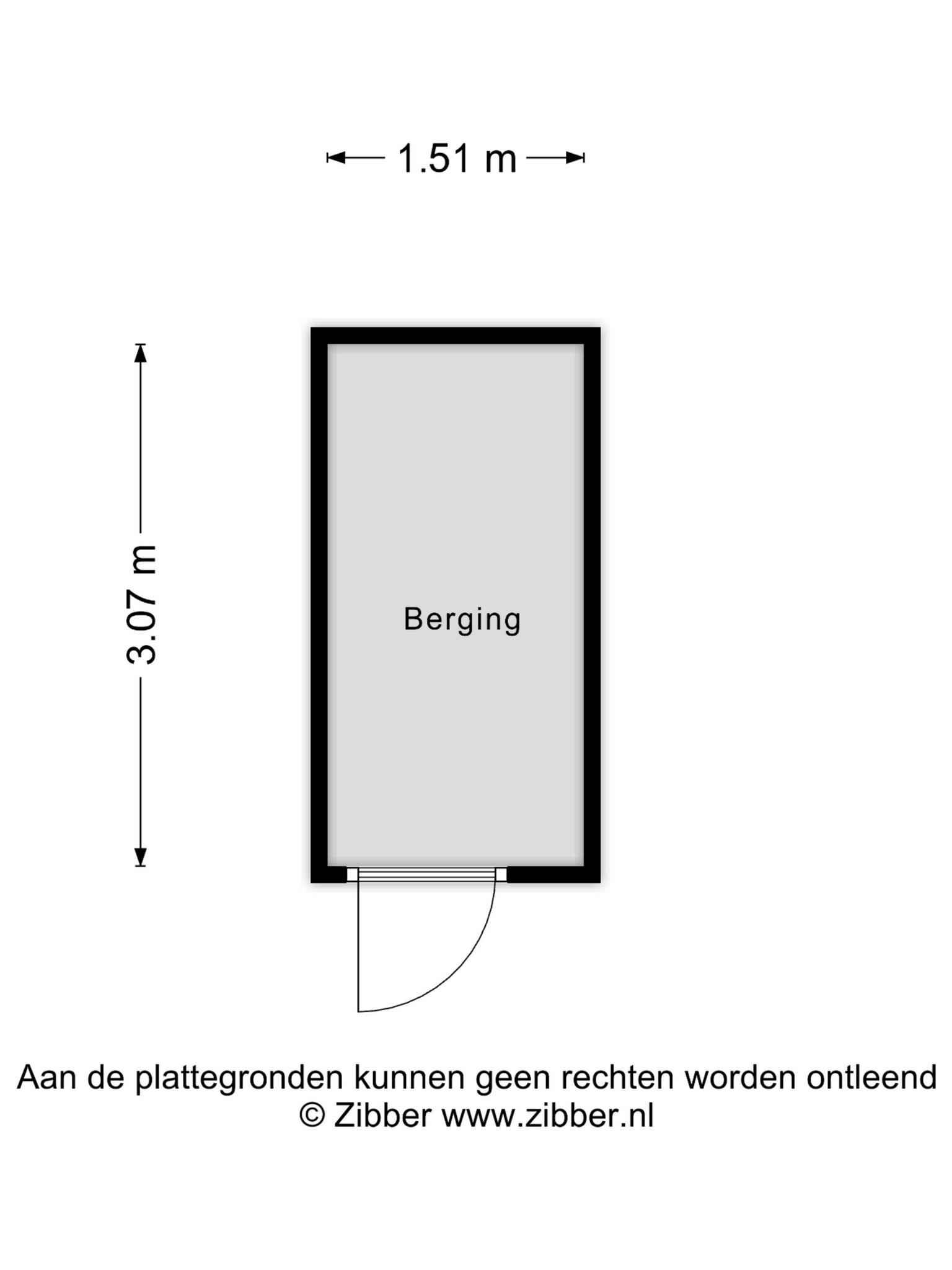 1.51 m

3.07 m

Berging

Aan de plattegronden kunnen geen rechten worden ontleend
© Zibber www.zibber.nl